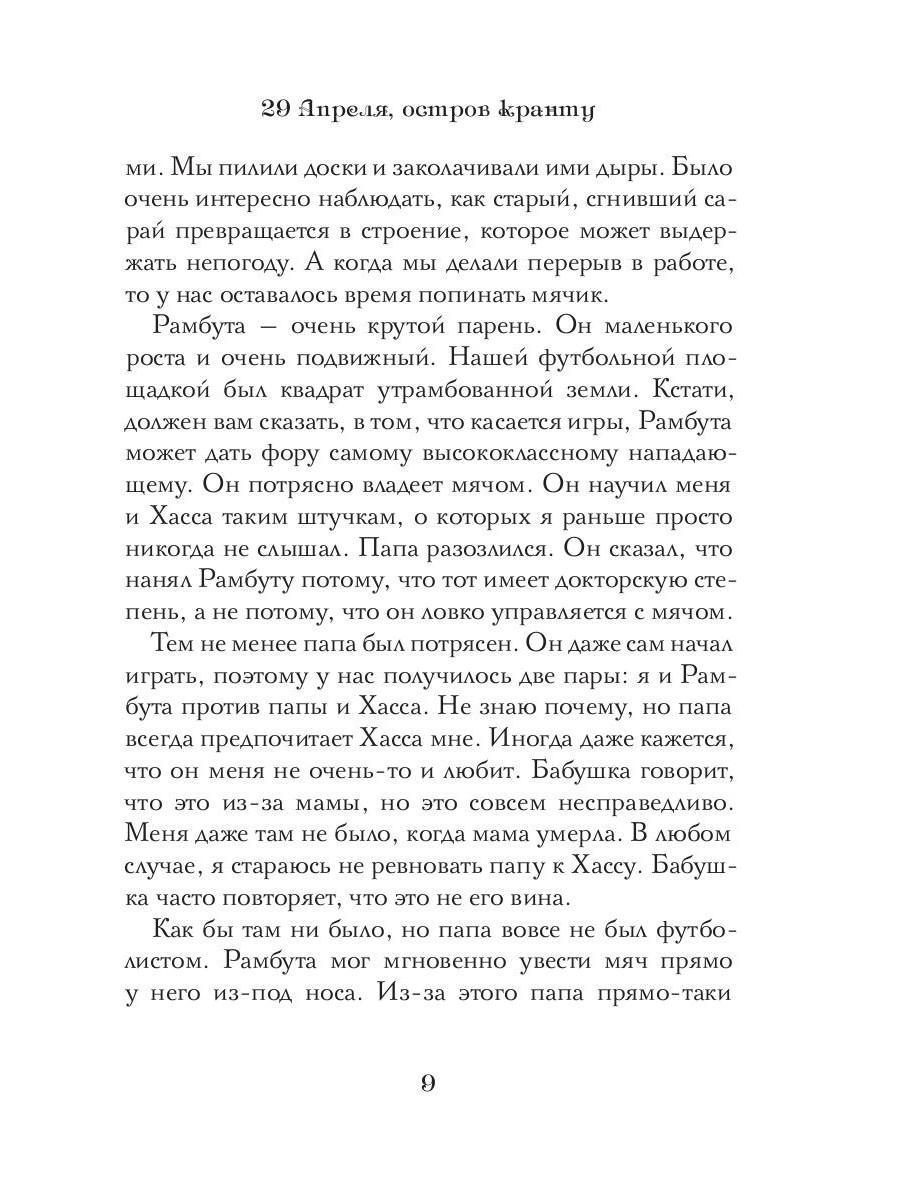 29 Апреля, остров Кранту

ми. Мы пилили доски и заколачивали ими дыры. Было очень интересно наблюдать, как старый, сгнивший сарай превращается в строение, которое может выдержать непогоду. А когда мы делали перерыв в работе, то у нас оставалось время попинать мячик.

Рамбута — очень крутой парень. Он маленького роста и очень подвижный. Нашей футбольной площадкой был квадрат утрамбованной земли. Кстати, должен вам сказать, в том, что касается игры, Рамбута может дать фору самому высококлассному нападающему. Он потрясно владеет мячом. Он научил меня и Хасса таким штучкам, о которых я раньше просто никогда не слышал. Папа разозлился. Он сказал, что нанял Рамбуту потому, что тот имеет докторскую степень, а не потому, что он ловко управляется с мячом.

Тем не менее папа был потрясен. Он даже сам начал играть, поэтому у нас получилось две пары: я и Рамбута против папы и Хасса. Не знаю почему, но папа всегда предпочитает Хасса мне. Иногда даже кажется, что он меня не очень-то и любит. Бабушка говорит, что это из-за мамы, но это совсем несправедливо. Меня даже там не было, когда мама умерла. В любом случае, я стараюсь не ревновать папу к Хассу. Бабушка часто повторяет, что это не его вина.

Как бы там ни было, но папа вовсе не был футболистом. Рамбута мог мгновенно увести мяч прямо у него из-под носа. Из-за этого папа прямо-таки

9